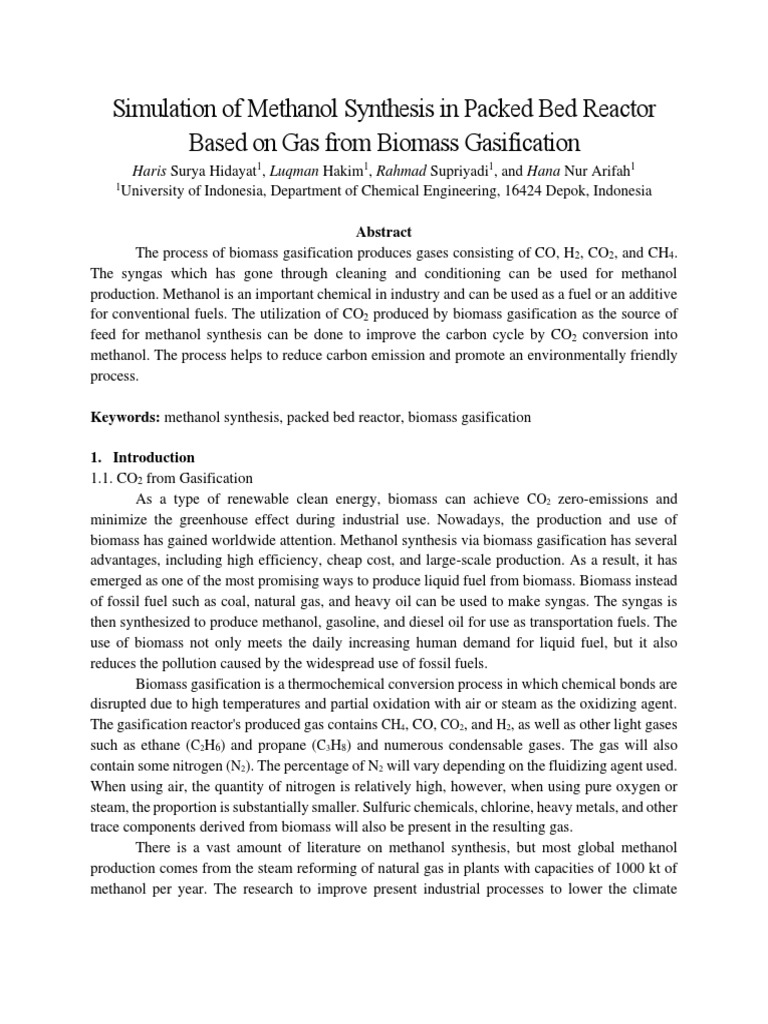 Simulation of Methanol Synthesis in Packed Bed Reactor Based on Gas from Biomass Gasification

Haris Surya Hidayat$^1$, Luqman Hakim$^1$, Rahmad Supriyadi$^1$, and Hana Nur Arifah$^1$
$^1$University of Indonesia, Department of Chemical Engineering, 16424 Depok, Indonesia

Abstract

The process of biomass gasification produces gases consisting of CO, $H_2$, $CO_2$, and $CH_4$. The syngas which has gone through cleaning and conditioning can be used for methanol production. Methanol is an important chemical in industry and can be used as a fuel or an additive for conventional fuels. The utilization of $CO_2$ produced by biomass gasification as the source of feed for methanol synthesis can be done to improve the carbon cycle by $CO_2$ conversion into methanol. The process helps to reduce carbon emission and promote an environmentally friendly process.

Keywords: methanol synthesis, packed bed reactor, biomass gasification

1. Introduction
1.1. $CO_2$ from Gasification

As a type of renewable clean energy, biomass can achieve $CO_2$ zero-emissions and minimize the greenhouse effect during industrial use. Nowadays, the production and use of biomass has gained worldwide attention. Methanol synthesis via biomass gasification has several advantages, including high efficiency, cheap cost, and large-scale production. As a result, it has emerged as one of the most promising ways to produce liquid fuel from biomass. Biomass instead of fossil fuel such as coal, natural gas, and heavy oil can be used to make syngas. The syngas is then synthesized to produce methanol, gasoline, and diesel oil for use as transportation fuels. The use of biomass not only meets the daily increasing human demand for liquid fuel, but it also reduces the pollution caused by the widespread use of fossil fuels.

Biomass gasification is a thermochemical conversion process in which chemical bonds are disrupted due to high temperatures and partial oxidation with air or steam as the oxidizing agent. The gasification reactor's produced gas contains $CH_4$, CO, $CO_2$, and $H_2$, as well as other light gases such as ethane ($C_2H_6$) and propane ($C_3H_8$) and numerous condensable gases. The gas will also contain some nitrogen ($N_2$). The percentage of $N_2$ will vary depending on the fluidizing agent used. When using air, the quantity of nitrogen is relatively high, however, when using pure oxygen or steam, the proportion is substantially smaller. Sulfuric chemicals, chlorine, heavy metals, and other trace components derived from biomass will also be present in the resulting gas.

There is a vast amount of literature on methanol synthesis, but most global methanol production comes from the steam reforming of natural gas in plants with capacities of 1000 kt of methanol per year. The research to improve present industrial processes to lower the climate